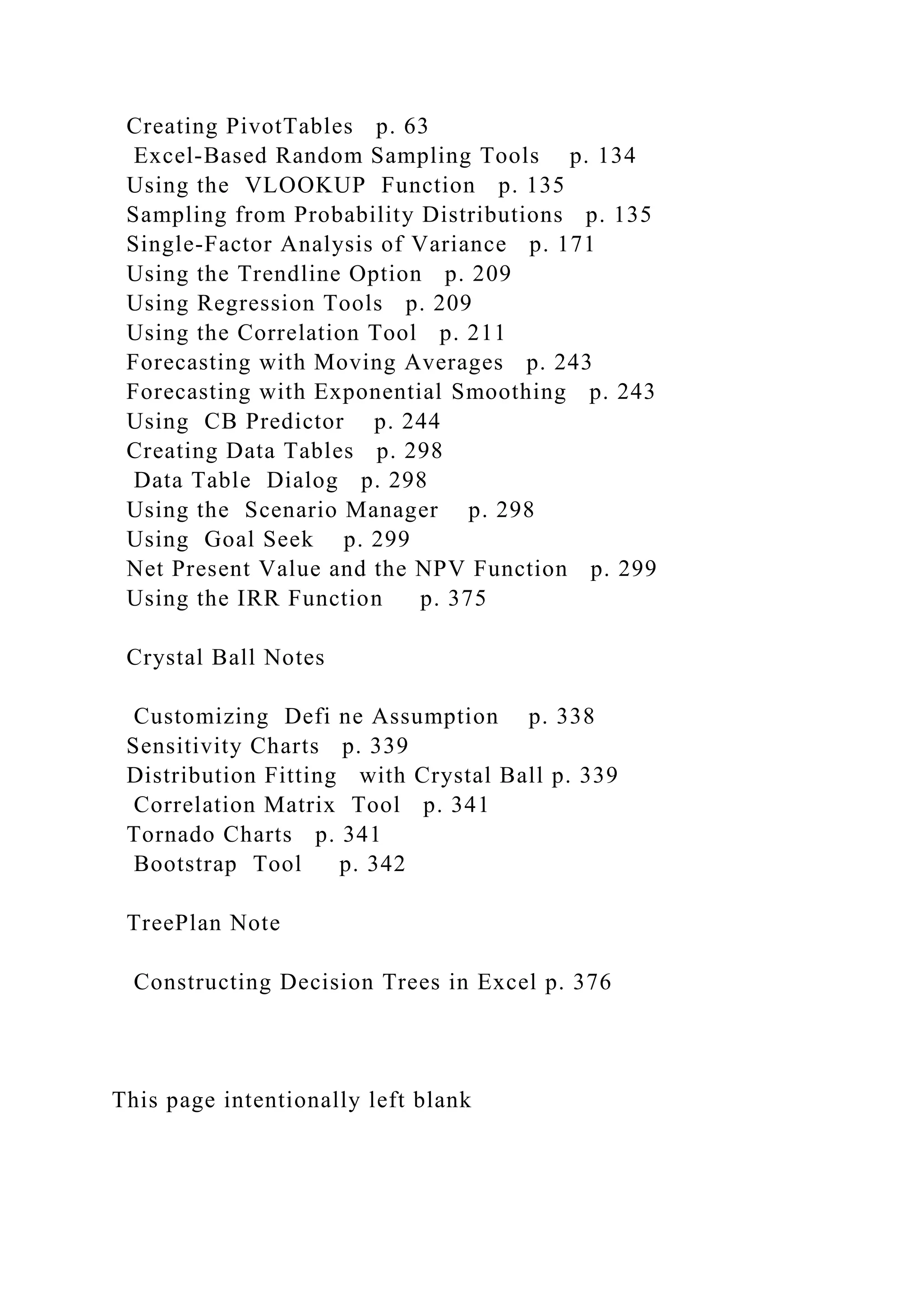 Creating PivotTables p. 63
Excel-Based Random Sampling Tools p. 134
Using the VLOOKUP Function p. 135
Sampling from Probability Distributions p. 135
Single-Factor Analysis of Variance p. 171
Using the Trendline Option p. 209
Using Regression Tools p. 209
Using the Correlation Tool p. 211
Forecasting with Moving Averages p. 243
Forecasting with Exponential Smoothing p. 243
Using CB Predictor p. 244
Creating Data Tables p. 298
Data Table Dialog p. 298
Using the Scenario Manager p. 298
Using Goal Seek p. 299
Net Present Value and the NPV Function p. 299
Using the IRR Function p. 375

Crystal Ball Notes

Customizing Defi ne Assumption p. 338
Sensitivity Charts p. 339
Distribution Fitting with Crystal Ball p. 339
Correlation Matrix Tool p. 341
Tornado Charts p. 341
Bootstrap Tool p. 342

TreePlan Note

Constructing Decision Trees in Excel p. 376

This page intentionally left blank